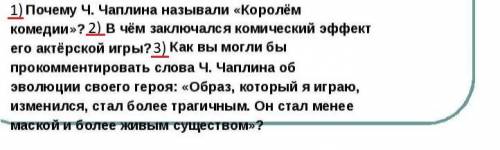 1) Почему Ч. Чаплина называли «Королём комедии»? 2) В чём заключался комический эффект его актёрской игры? 3) Как вы могли бы прокомментировать слова Ч. Чаплина об эволюции своего героя: «Образ, который я играю, изменился, стал более трагичным. Он стал менее маской и более живым существом»?